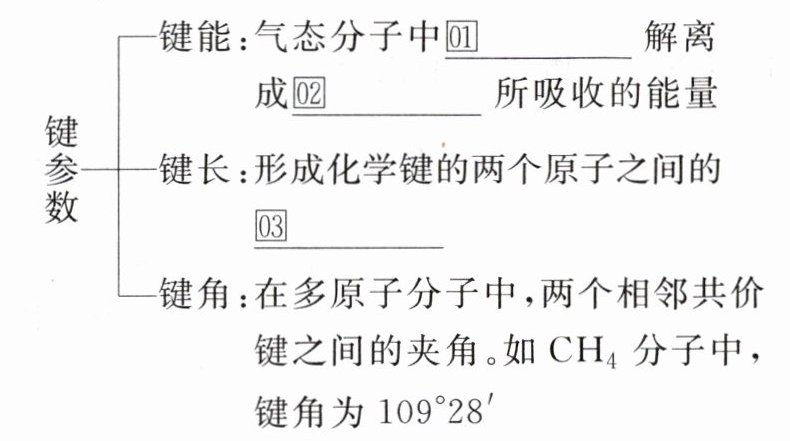 键参数

键能:气态分子中01____解离成02____所吸收的能量

键长:形成化学键的两个原子之间的03____

键角:在多原子分子中,两个相邻共价键之间的夹角。如$CH_4$分子中,键角为109°28′